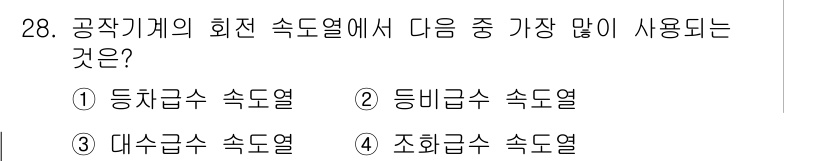 28. 공작기계의 회전 속도열에서 다음 중 가장 많이 사용되는 것은?

① 등차급수 속도열
② 등비급수 속도열
③ 대수급수 속도열
④ 조화급수 속도열